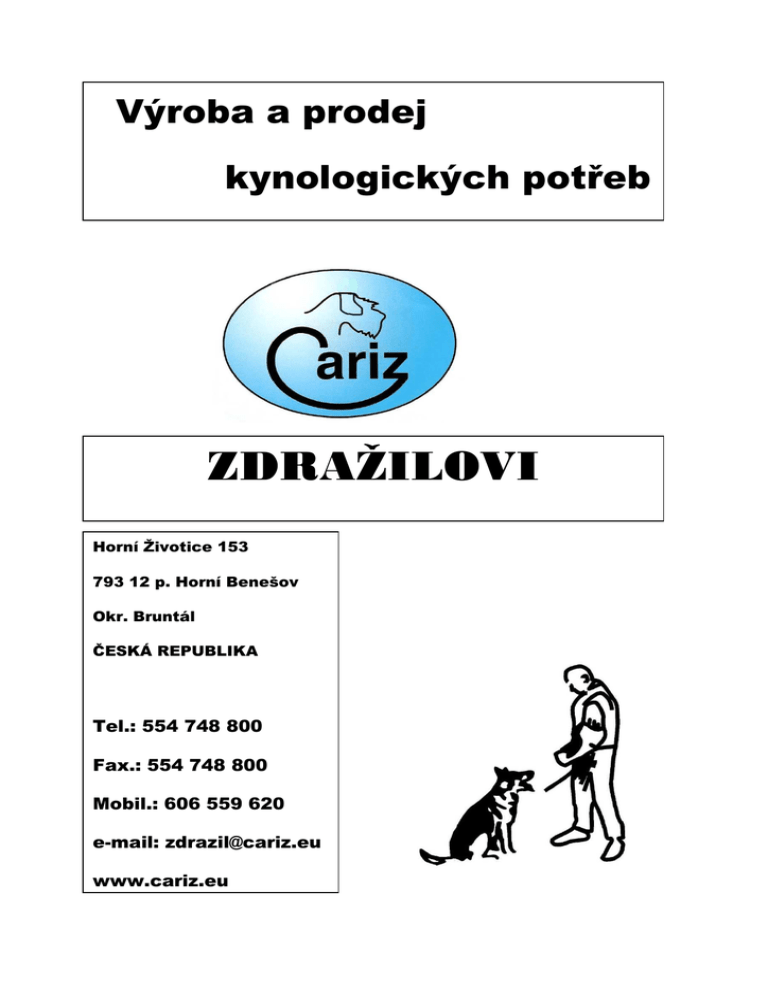 Výroba a prodej

kynologických potřeb

Cariz

ZDRAŽILOVI

Horní Životice 153

793 12 p. Horní Benešov

Okr. Bruntál

ČESKÁ REPUBLIKA

Tel.: 554 748 800

Fax.: 554 748 800

Mobil.: 606 559 620

e-mail: zdrazil@cariz.eu

www.cariz.eu